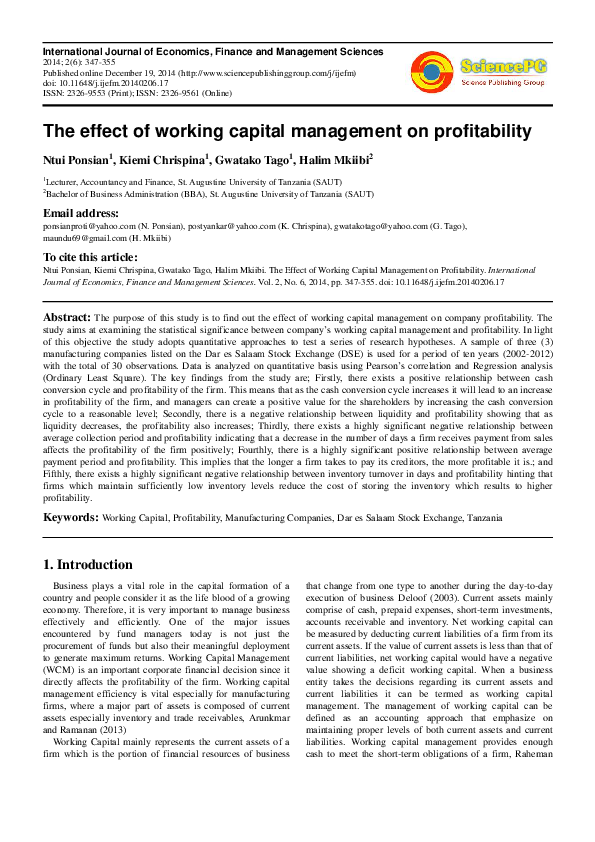 International Journal of Economics, Finance and Management Sciences
2014; 2(6): 347-355
Published online December 19, 2014 (http://www.sciencepublishinggroup.com/j/ijefm)
doi: 10.11648/j.ijefm.20140206.17
ISSN: 2326-9553 (Print); ISSN: 2326-9561 (Online)

SciencePG
Science Publishing Group

The effect of working capital management on profitability

Ntui Ponsian$^{1}$, Kiemi Chrispina$^{1}$, Gwatako Tago$^{1}$, Halim Mkiibi$^{2}$

$^{1}$Lecturer, Accountancy and Finance, St. Augustine University of Tanzania (SAUT)
$^{2}$Bachelor of Business Administration (BBA), St. Augustine University of Tanzania (SAUT)

Email address:
ponsianproti@yahoo.com (N. Ponsian), postyankar@yahoo.com (K. Chrispina), gwatakotago@yahoo.com (G. Tago), maundu69@gmail.com (H. Mkiibi)

To cite this article:
Ntui Ponsian, Kiemi Chrispina, Gwatako Tago, Halim Mkiibi. The Effect of Working Capital Management on Profitability. International Journal of Economics, Finance and Management Sciences. Vol. 2, No. 6, 2014, pp. 347-355. doi: 10.11648/j.ijefm.20140206.17

Abstract: The purpose of this study is to find out the effect of working capital management on company profitability. The study aims at examining the statistical significance between company's working capital management and profitability. In light of this objective the study adopts quantitative approaches to test a series of research hypotheses. A sample of three (3) manufacturing companies listed on the Dar es Salaam Stock Exchange (DSE) is used for a period of ten years (2002-2012) with the total of 30 observations. Data is analyzed on quantitative basis using Pearson's correlation and Regression analysis (Ordinary Least Square). The key findings from the study are; Firstly, there exists a positive relationship between cash conversion cycle and profitability of the firm. This means that as the cash conversion cycle increases it will lead to an increase in profitability of the firm, and managers can create a positive value for the shareholders by increasing the cash conversion cycle to a reasonable level; Secondly, there is a negative relationship between liquidity and profitability showing that as liquidity decreases, the profitability also increases; Thirdly, there exists a highly significant negative relationship between average collection period and profitability indicating that a decrease in the number of days a firm receives payment from sales affects the profitability of the firm positively; Fourthly, there is a highly significant positive relationship between average payment period and profitability. This implies that the longer a firm takes to pay its creditors, the more profitable it is.; and Fifthly, there exists a highly significant negative relationship between inventory turnover in days and profitability hinting that firms which maintain sufficiently low inventory levels reduce the cost of storing the inventory which results to higher profitability.

Keywords: Working Capital, Profitability, Manufacturing Companies, Dar es Salaam Stock Exchange, Tanzania

1. Introduction

Business plays a vital role in the capital formation of a country and people consider it as the life blood of a growing economy. Therefore, it is very important to manage business effectively and efficiently. One of the major issues encountered by fund managers today is not just the procurement of funds but also their meaningful deployment to generate maximum returns. Working Capital Management (WCM) is an important corporate financial decision since it directly affects the profitability of the firm. Working capital management efficiency is vital especially for manufacturing firms, where a major part of assets is composed of current assets especially inventory and trade receivables, Arunkmar and Ramanan (2013)

Working Capital mainly represents the current assets of a firm which is the portion of financial resources of business that change from one type to another during the day-to-day execution of business Deloof (2003). Current assets mainly comprise of cash, prepaid expenses, short-term investments, accounts receivable and inventory. Net working capital can be measured by deducting current liabilities of a firm from its current assets. If the value of current assets is less than that of current liabilities, net working capital would have a negative value showing a deficit working capital. When a business entity takes the decisions regarding its current assets and current liabilities it can be termed as working capital management. The management of working capital can be defined as an accounting approach that emphasize on maintaining proper levels of both current assets and current liabilities. Working capital management provides enough cash to meet the short-term obligations of a firm, Raheman